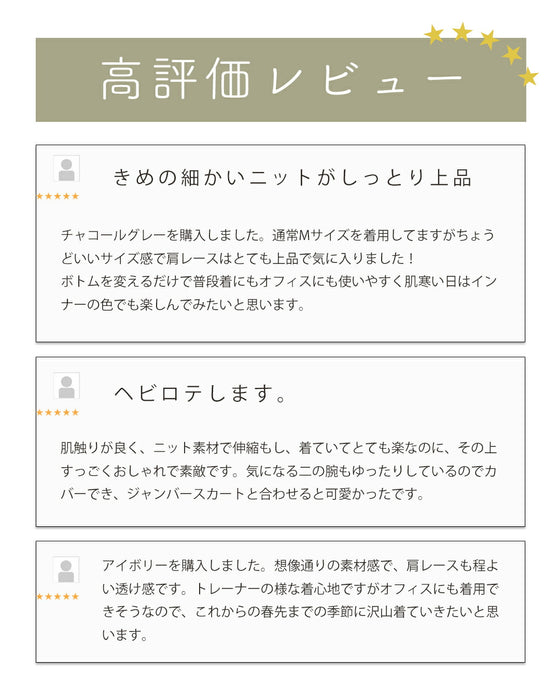 高評価レビュー

★★★★★
きめの細かいニットがしっとり上品

チャコールグレーを購入しました。通常Mサイズを着用してますがちょうどいいサイズ感で肩レースはとても上品で気に入りました！
ボトムを変えるだけで普段着にもオフィスにも使いやすく肌寒い日はインナーの色でも楽しんでみたいと思います。

★★★★★
ヘビロテします。

肌触りが良く、ニット素材で伸縮もし、着ていてとても楽なのに、その上すっごくおしゃれで素敵です。気になる二の腕もゆったりしているのでカバーでき、ジャンバースカートと合わせると可愛かったです。

★★★★★
アイボリーを購入しました。想像通りの素材感で、肩レースも程よい透け感です。トレーナーの様な着心地ですがオフィスにも着用できそうなので、これからの春先までの季節に沢山着ていきたいと思います。